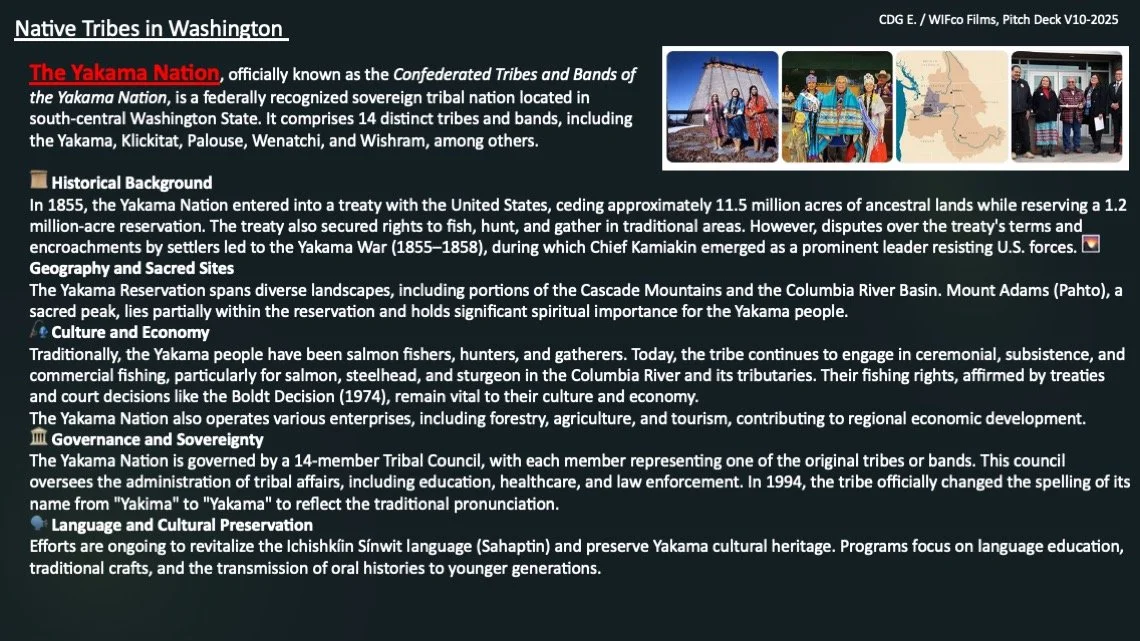 Native Tribes in Washington

CDG E. / WIFco Films, Pitch Deck V10-2025

The Yakama Nation, officially known as the Confederated Tribes and Bands of the Yakama Nation, is a federally recognized sovereign tribal nation located in south-central Washington State. It comprises 14 distinct tribes and bands, including the Yakama, Klickitat, Palouse, Wenatchi, and Wishram, among others.

Historical Background
In 1855, the Yakama Nation entered into a treaty with the United States, ceding approximately 11.5 million acres of ancestral lands while reserving a 1.2 million-acre reservation. The treaty also secured rights to fish, hunt, and gather in traditional areas. However, disputes over the treaty's terms and encroachments by settlers led to the Yakama War (1855–1858), during which Chief Kamiakin emerged as a prominent leader resisting U.S. forces.
Geography and Sacred Sites
The Yakama Reservation spans diverse landscapes, including portions of the Cascade Mountains and the Columbia River Basin. Mount Adams (Pahto), a sacred peak, lies partially within the reservation and holds significant spiritual importance for the Yakama people.
Culture and Economy
Traditionally, the Yakama people have been salmon fishers, hunters, and gatherers. Today, the tribe continues to engage in ceremonial, subsistence, and commercial fishing, particularly for salmon, steelhead, and sturgeon in the Columbia River and its tributaries. Their fishing rights, affirmed by treaties and court decisions like the Boldt Decision (1974), remain vital to their culture and economy.
The Yakama Nation also operates various enterprises, including forestry, agriculture, and tourism, contributing to regional economic development.
Governance and Sovereignty
The Yakama Nation is governed by a 14-member Tribal Council, with each member representing one of the original tribes or bands. This council oversees the administration of tribal affairs, including education, healthcare, and law enforcement. In 1994, the tribe officially changed the spelling of its name from "Yakima" to "Yakama" to reflect the traditional pronunciation.
Language and Cultural Preservation
Efforts are ongoing to revitalize the Ichishkíin Sínwit language (Sahaptin) and preserve Yakama cultural heritage. Programs focus on language education, traditional crafts, and the transmission of oral histories to younger generations.